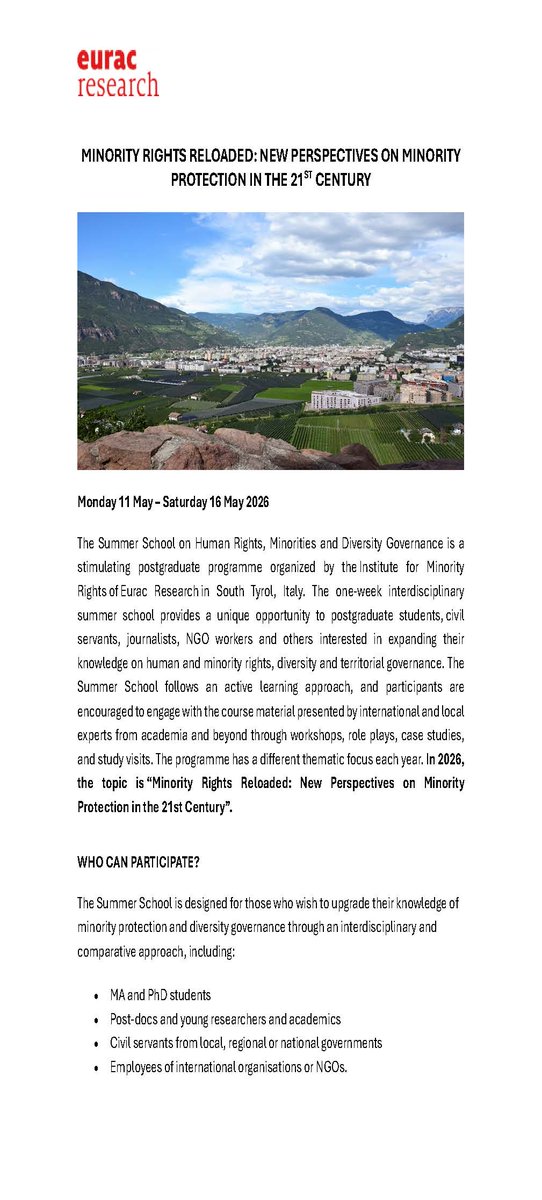 eurac
research

MINORITY RIGHTS RELOADED: NEW PERSPECTIVES ON MINORITY PROTECTION IN THE 21$^{ST}$ CENTURY

Monday 11 May – Saturday 16 May 2026

The Summer School on Human Rights, Minorities and Diversity Governance is a stimulating postgraduate programme organized by the Institute for Minority Rights of Eurac Research in South Tyrol, Italy. The one-week interdisciplinary summer school provides a unique opportunity to postgraduate students, civil servants, journalists, NGO workers and others interested in expanding their knowledge on human and minority rights, diversity and territorial governance. The Summer School follows an active learning approach, and participants are encouraged to engage with the course material presented by international and local experts from academia and beyond through workshops, role plays, case studies, and study visits. The programme has a different thematic focus each year. In 2026, the topic is "Minority Rights Reloaded: New Perspectives on Minority Protection in the 21st Century".

WHO CAN PARTICIPATE?

The Summer School is designed for those who wish to upgrade their knowledge of minority protection and diversity governance through an interdisciplinary and comparative approach, including:

• MA and PhD students
• Post-docs and young researchers and academics
• Civil servants from local, regional or national governments
• Employees of international organisations or NGOs.